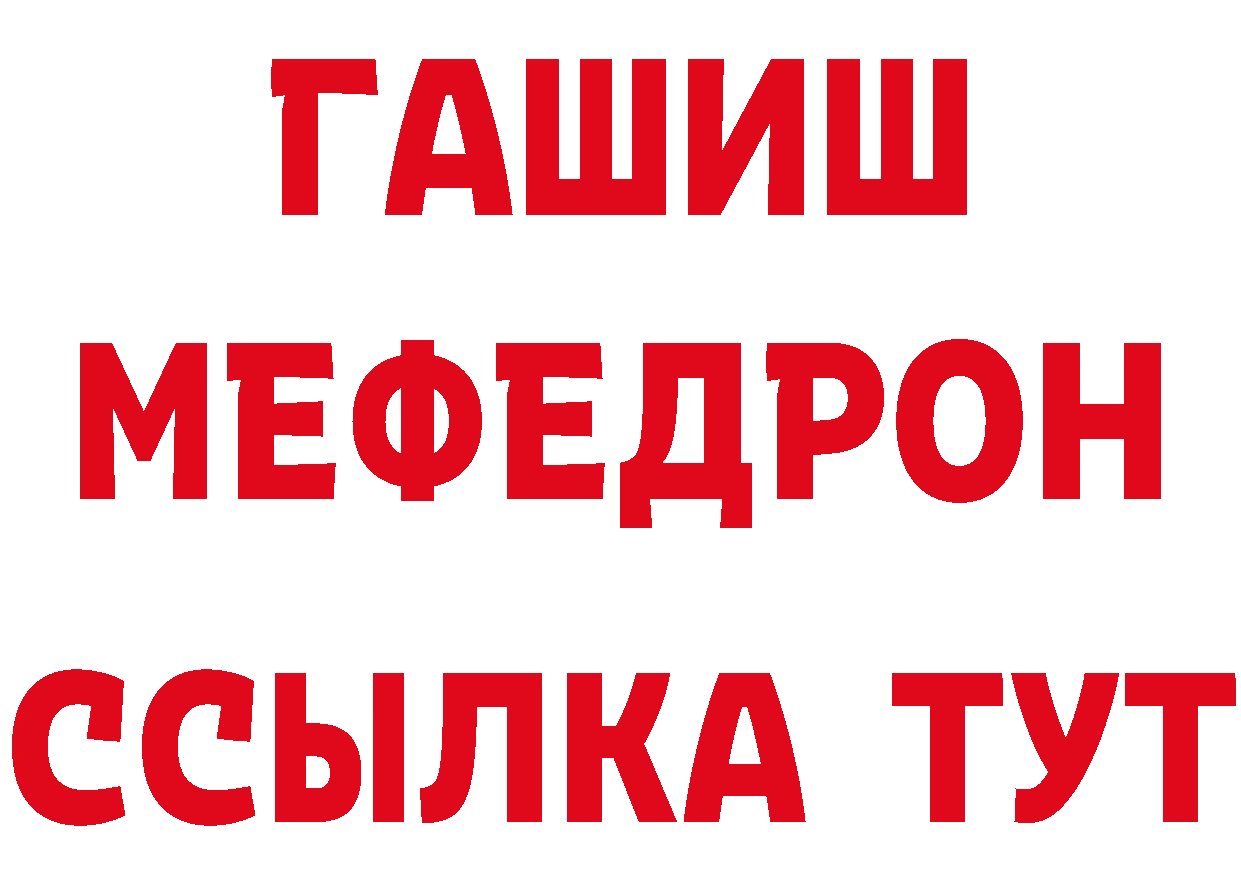 ГАШИШ
МЕФЕДРОН
ССЫЛКА ТУТ